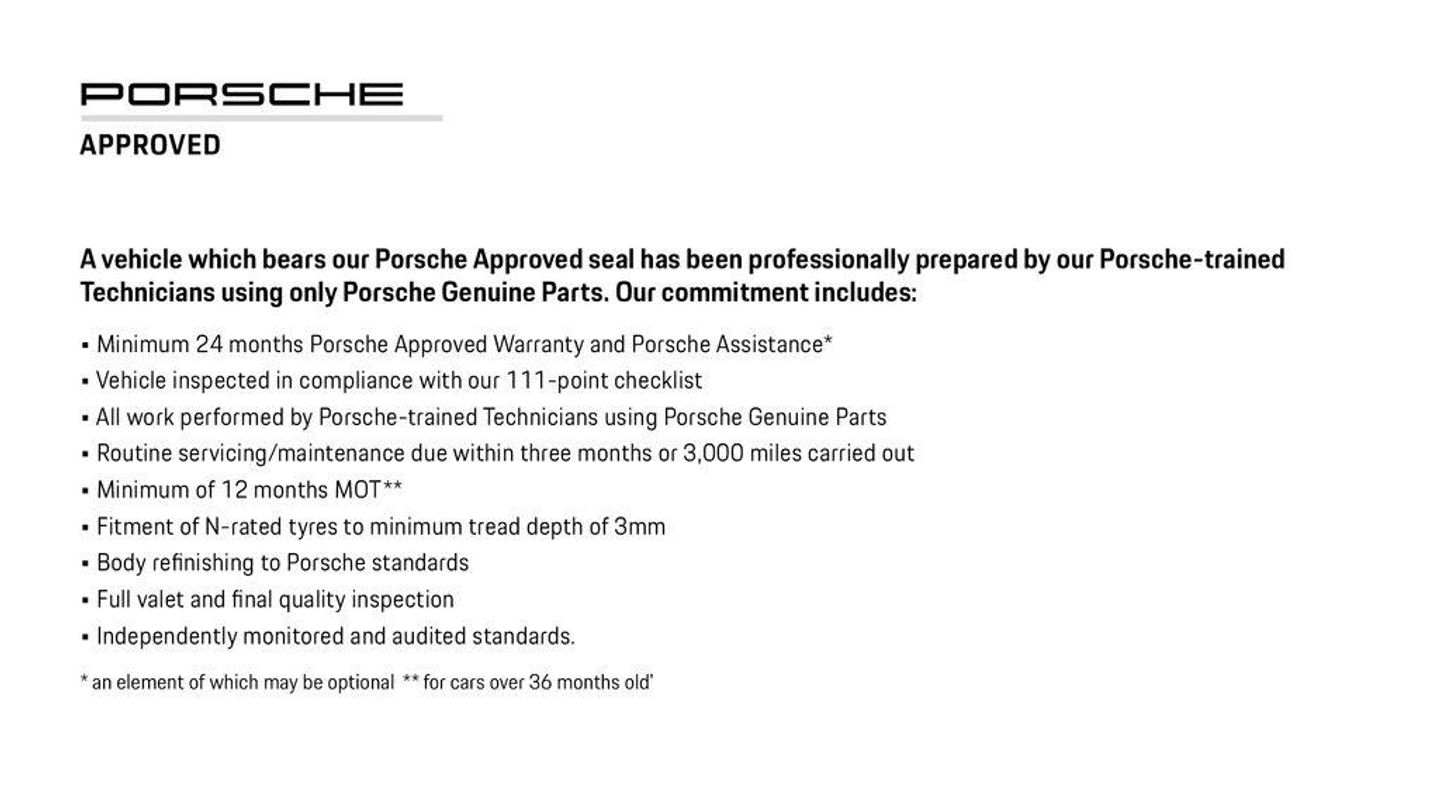 PORSCHE
APPROVED

A vehicle which bears our Porsche Approved seal has been professionally prepared by our Porsche-trained Technicians using only Porsche Genuine Parts. Our commitment includes:

▪ Minimum 24 months Porsche Approved Warranty and Porsche Assistance*
▪ Vehicle inspected in compliance with our 111-point checklist
▪ All work performed by Porsche-trained Technicians using Porsche Genuine Parts
▪ Routine servicing/maintenance due within three months or 3,000 miles carried out
▪ Minimum of 12 months MOT**
▪ Fitment of N-rated tyres to minimum tread depth of 3mm
▪ Body refinishing to Porsche standards
▪ Full valet and final quality inspection
▪ Independently monitored and audited standards.

* an element of which may be optional ** for cars over 36 months old'